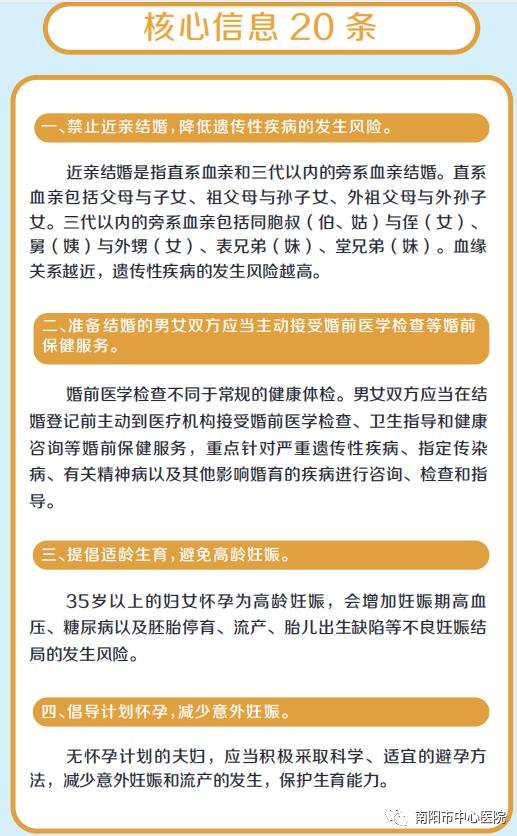 核心信息 20 条

一、禁止近亲结婚，降低遗传性疾病的发生风险。

近亲结婚是指直系血亲和三代以内的旁系血亲结婚。直系血亲包括父母与子女、祖父母与孙子女、外祖父母与外孙子女。三代以内的旁系血亲包括同胞叔（伯、姑）与侄（女）、舅（姨）与外甥（女）、表兄弟（妹）、堂兄弟（妹）。血缘关系越近，遗传性疾病的发生风险越高。

二、准备结婚的男女双方应当主动接受婚前医学检查等婚前保健服务。

婚前医学检查不同于常规的健康体检。男女双方应当在结婚登记前主动到医疗机构接受婚前医学检查、卫生指导和健康咨询等婚前保健服务，重点针对严重遗传性疾病、指定传染病、有关精神病以及其他影响婚育的疾病进行咨询、检查和指导。

三、提倡适龄生育，避免高龄妊娠。

35岁以上的妇女怀孕为高龄妊娠，会增加妊娠期高血压、糖尿病以及胚胎停育、流产、胎儿出生缺陷等不良妊娠结局的发生风险。

四、倡导计划怀孕，减少意外妊娠。

无怀孕计划的夫妇，应当积极采取科学、适宜的避孕方法，减少意外妊娠和流产的发生，保护生育能力。

南阳市中心医院